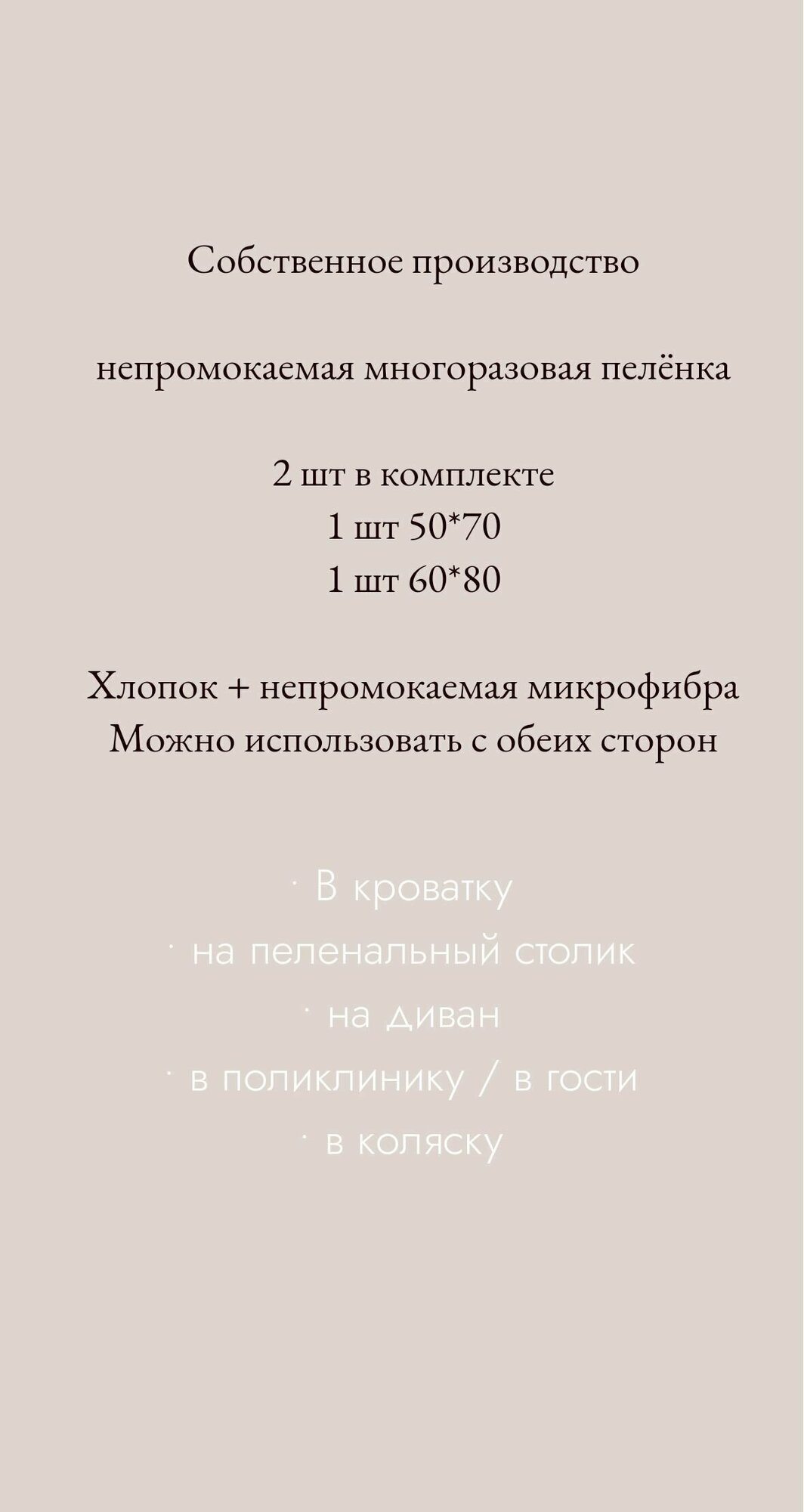 Собственное производство

непромокаемая многоразовая пелёнка

2 шт в комплекте
1 шт 50*70
1 шт 60*80

Хлопок + непромокаемая микрофибра
Можно использовать с обеих сторон

· В кроватку
· на пеленальный столик
· на диван
· в поликлинику / в гости
· в коляску